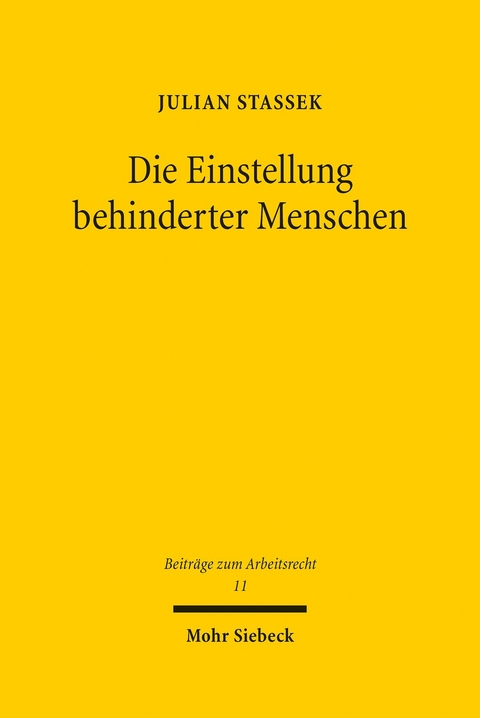 JULIAN STASSEK

Die Einstellung behinderter Menschen

Beiträge zum Arbeitsrecht
11

Mohr Siebeck